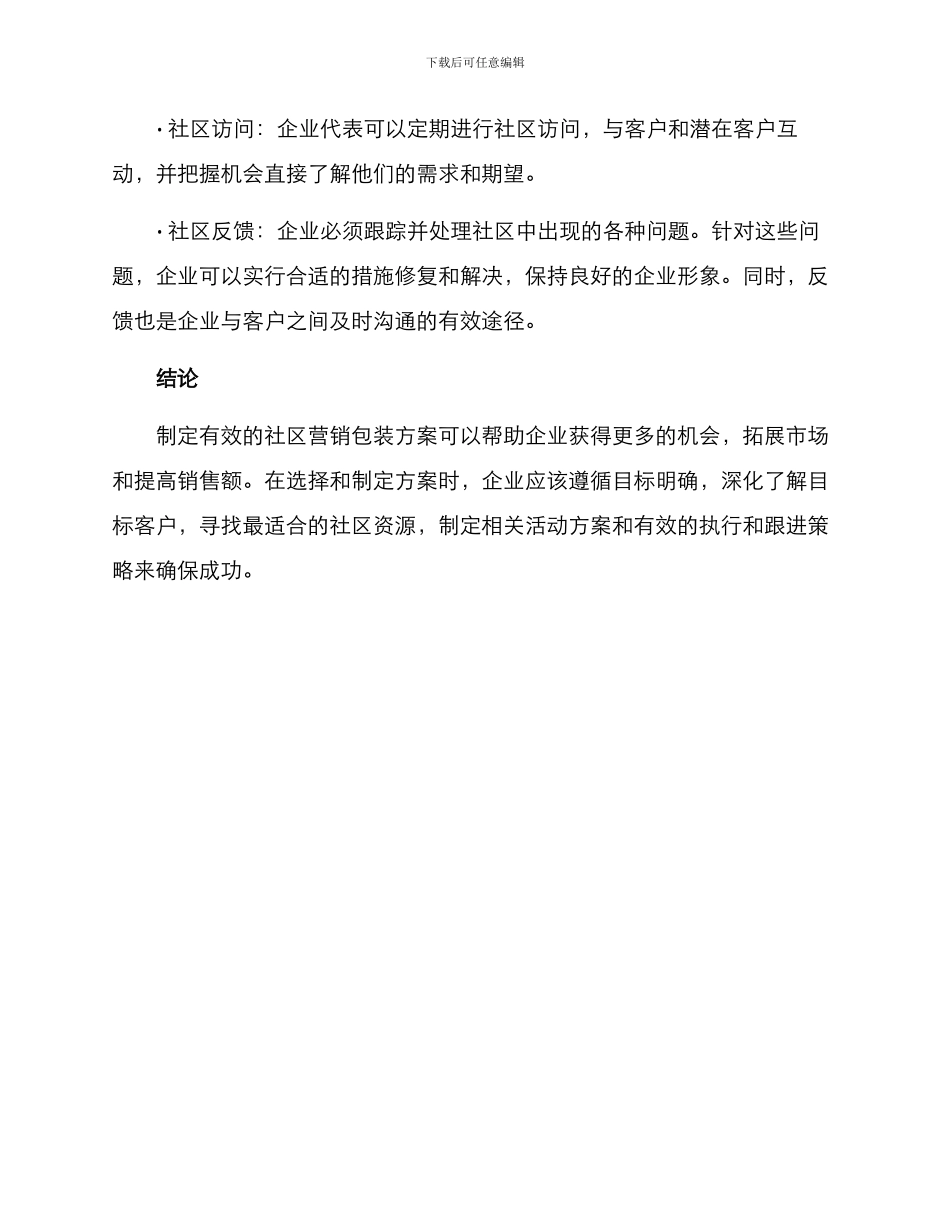 下载后可任意编辑

• 社区访问：企业代表可以定期进行社区访问，与客户和潜在客户互动，并把握机会直接了解他们的需求和期望。

• 社区反馈：企业必须跟踪并处理社区中出现的各种问题。针对这些问题，企业可以实行合适的措施修复和解决，保持良好的企业形象。同时，反馈也是企业与客户之间及时沟通的有效途径。

结论

制定有效的社区营销包装方案可以帮助企业获得更多的机会，拓展市场和提高销售额。在选择和制定方案时，企业应该遵循目标明确，深化了解目标客户，寻找最适合的社区资源，制定相关活动方案和有效的执行和跟进策略来确保成功。